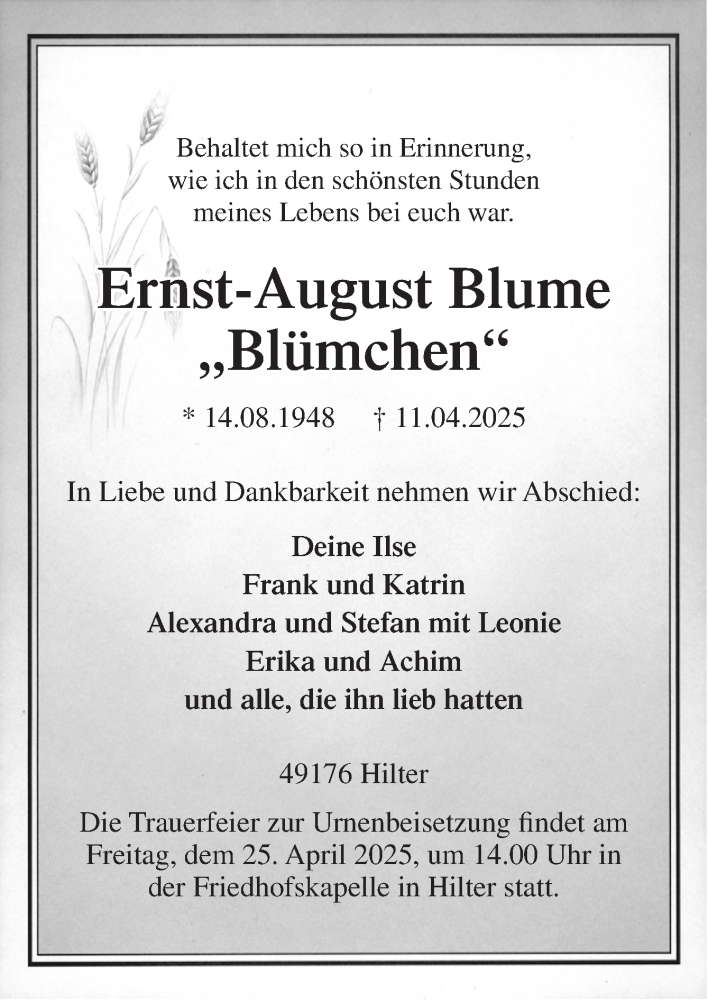 Behaltet mich so in Erinnerung,
wie ich in den schönsten Stunden
meines Lebens bei euch war.

Ernst-August Blume
„Blümchen“

* 14.08.1948 † 11.04.2025

In Liebe und Dankbarkeit nehmen wir Abschied:

Deine Ilse
Frank und Katrin
Alexandra und Stefan mit Leonie
Erika und Achim
und alle, die ihn lieb hatten

49176 Hilter

Die Trauerfeier zur Urnenbeisetzung findet am Freitag, dem 25. April 2025, um 14.00 Uhr in der Friedhofskapelle in Hilter statt.